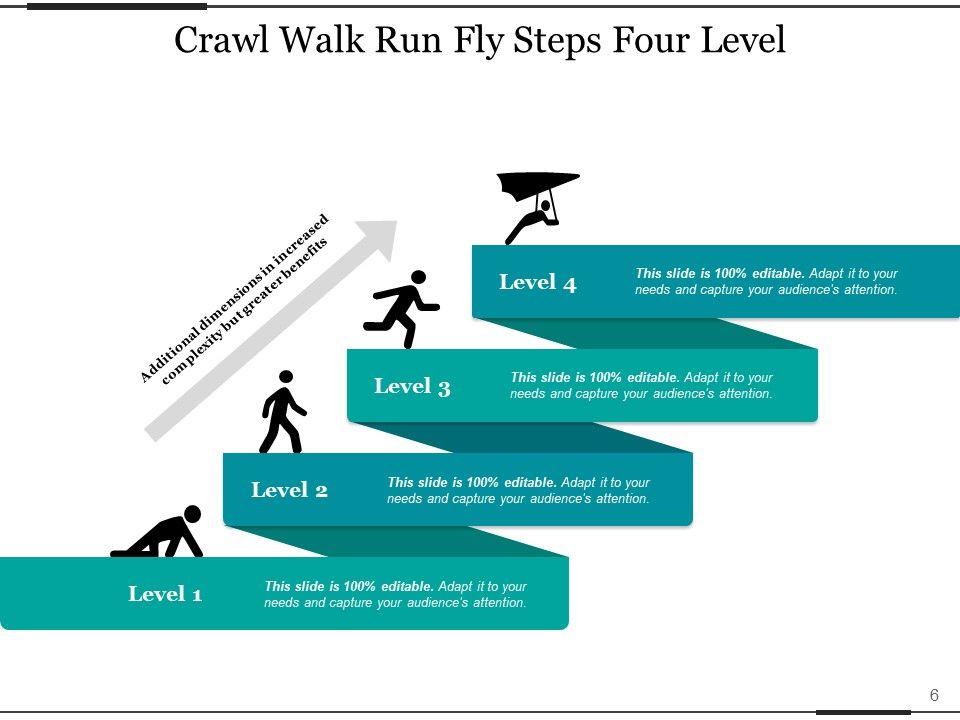 Crawl Walk Run Fly Steps Four Level

Additional dimensions in increased complexity but greater benefits

Level 4

This slide is 100% editable. Adapt it to your needs and capture your audience's attention.

Level 3

This slide is 100% editable. Adapt it to your needs and capture your audience's attention.

Level 2

This slide is 100% editable. Adapt it to your needs and capture your audience's attention.

Level 1

This slide is 100% editable. Adapt it to your needs and capture your audience's attention.

6